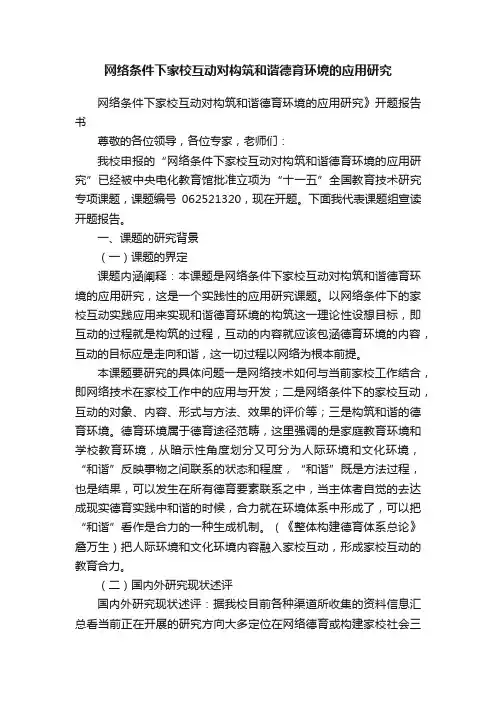 网络条件下家校互动对构筑和谐德育环境的应用研究

网络条件下家校互动对构筑和谐德育环境的应用研究》开题报告书

尊敬的各位领导，各位专家，老师们：

我校申报的“网络条件下家校互动对构筑和谐德育环境的应用研究”已经被中央电化教育馆批准立项为“十一五”全国教育技术研究专项课题，课题编号 062521320，现在开题。下面我代表课题组宣读开题报告。

一、课题的研究背景

（一）课题的界定

课题内涵阐释：本课题是网络条件下家校互动对构筑和谐德育环境的应用研究，这是一个实践性的应用研究课题。以网络条件下的家校互动实践应用来实现和谐德育环境的构筑这一理论性设想目标，即互动的过程就是构筑的过程，互动的内容就应该包涵德育环境的内容，互动的目标应是走向和谐，这一切过程以网络为根本前提。

本课题要研究的具体问题一是网络技术如何与当前家校工作结合，即网络技术在家校工作中的应用与开发；二是网络条件下的家校互动，互动的对象、内容、形式与方法、效果的评价等；三是构筑和谐的德育环境。德育环境属于德育途径范畴，这里强调的是家庭教育环境和学校教育环境，从暗示性角度划分又可分为人际环境和文化环境，“和谐”反映事物之间联系的状态和程度，“和谐”既是方法过程，也是结果，可以发生在所有德育要素联系之中，当主体者自觉的去达成现实德育实践中和谐的时候，合力就在环境体系中形成了，可以把“和谐”看作是合力的一种生成机制。（《整体构建德育体系总论》詹万生）把人际环境和文化环境内容融入家校互动，形成家校互动的教育合力。

（二）国内外研究现状述评

国内外研究现状述评：据我校目前各种渠道所收集的资料信息汇总看当前正在开展的研究方向大多定位在网络德育或构建家校社会三